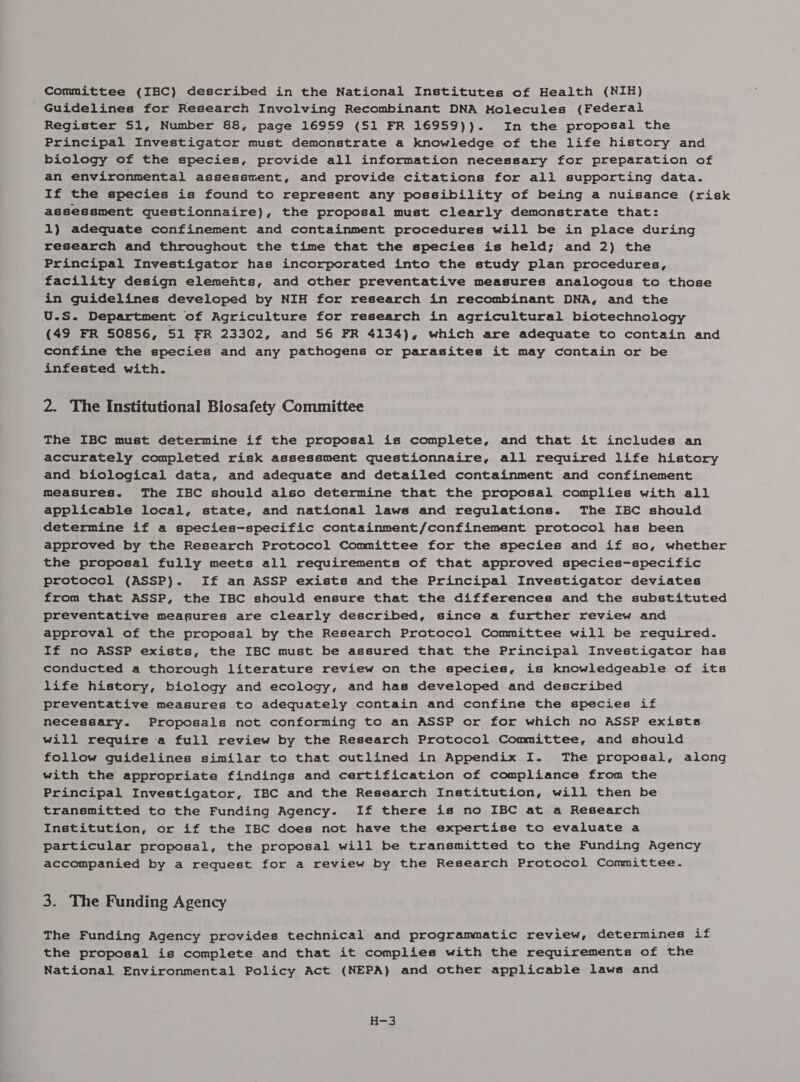 Committee (IBC) described in the National Institutes of Health (NIH) Guidelines for Research Involving Recombinant DNA Molecules (Federal Register 51, Number 88, page 16959 (51 FR 16959)). In the proposal the Principal Investigator must demonstrate a knowledge of the life history and biology of the species, provide all information necessary for preparation of an environmental assessment, and provide citations for all supporting data. If the species is found to represent any possibility of being a nuisance (risk assessment questionnaire), the proposal must clearly demonstrate that: 1) adequate confinement and containment procedures will be in place during research and throughout the time that the species is held; and 2) the Principal Investigator has incorporated into the study plan procedures, facility design elements, and other preventative measures analogous to those in guidelines developed by NIH for research in recombinant DNA, and the U.S. Department of Agriculture for research in agricultural biotechnology (49 FR 50856, 51 FR 23302, and 56 FR 4134), which are adequate to contain and confine the species and any pathogens or parasites it may contain or be infested with.

2. The Institutional Biosafety Committee

The IBC must determine if the proposal is complete, and that it includes an accurately completed risk assessment questionnaire, all required life history and biological data, and adequate and detailed containment and confinement measures. The IBC should also determine that the proposal complies with all applicable local, state, and national laws and regulations. The IBC should determine if a species-specific containment/confinement protocol has been approved by the Research Protocol Committee for the species and if so, whether the proposal fully meets all requirements of that approved species-specific protocol (ASSP). If an ASSP exists and the Principal Investigator deviates from that ASSP, the IBC should ensure that the differences and the substituted preventative measures are clearly described, since a further review and approval of the proposal by the Research Protocol Committee will be required. If no ASSP exists, the IBC must be assured that the Principal Investigator has conducted a thorough literature review on the species, is knowledgeable of its life history, biology and ecology, and has developed and described preventative measures to adequately contain and confine the species if necessary. Proposals not conforming to an ASSP or for which no ASSP exists will require a full review by the Research Protocol Committee, and should follow guidelines similar to that outlined in Appendix I. The proposal, along with the appropriate findings and certification of compliance from the Principal Investigator, IBC and the Research Institution, will then be transmitted to the Funding Agency. If there is no IBC at a Research Institution, or if the IBC does not have the expertise to evaluate a particular proposal, the proposal will be transmitted to the Funding Agency accompanied by a request for a review by the Research Protocol Committee.

3. The Funding Agency

The Funding Agency provides technical and programmatic review, determines if the proposal is complete and that it complies with the requirements of the National Environmental Policy Act (NEPA) and other applicable laws and

H-3